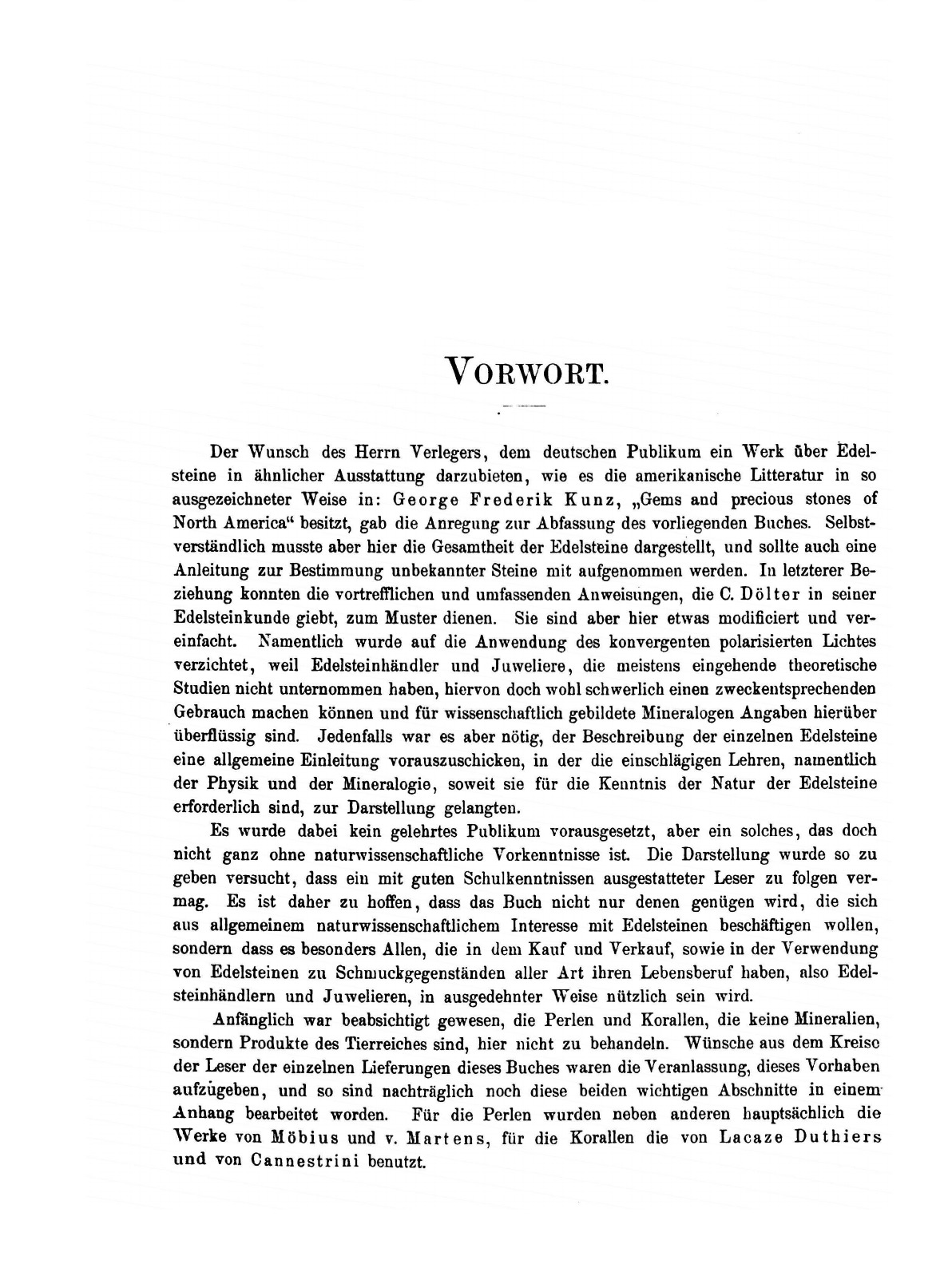 VORWORT.

Der Wunsch des Herrn Verlegers, dem deutschen Publikum ein Werk über Edelsteine in ähnlicher Ausstattung darzubieten, wie es die amerikanische Litteratur in so ausgezeichneter Weise in: George Frederik Kunz, „Gems and precious stones of North America“ besitzt, gab die Anregung zur Abfassung des vorliegenden Buches. Selbstverständlich musste aber hier die Gesamtheit der Edelsteine dargestellt, und sollte auch eine Anleitung zur Bestimmung unbekannter Steine mit aufgenommen werden. In letzterer Beziehung konnten die vortrefflichen und umfassenden Anweisungen, die C. Dölter in seiner Edelsteinkunde giebt, zum Muster dienen. Sie sind aber hier etwas modificiert und vereinfacht. Namentlich wurde auf die Anwendung des konvergenten polarisierten Lichtes verzichtet, weil Edelsteinhändler und Juweliere, die meistens eingehende theoretische Studien nicht unternommen haben, hiervon doch wohl schwerlich einen zweckentsprechenden Gebrauch machen können und für wissenschaftlich gebildete Mineralogen Angaben hierüber überflüssig sind. Jedenfalls war es aber nötig, der Beschreibung der einzelnen Edelsteine eine allgemeine Einleitung vorauszuschicken, in der die einschlägigen Lehren, namentlich der Physik und der Mineralogie, soweit sie für die Kenntnis der Natur der Edelsteine erforderlich sind, zur Darstellung gelangten.

Es wurde dabei kein gelehrtes Publikum vorausgesetzt, aber ein solches, das doch nicht ganz ohne naturwissenschaftliche Vorkenntnisse ist. Die Darstellung wurde so zu geben versucht, dass ein mit guten Schulkenntnissen ausgestatteter Leser zu folgen vermag. Es ist daher zu hoffen, dass das Buch nicht nur denen genügen wird, die sich aus allgemeinem naturwissenschaftlichem Interesse mit Edelsteinen beschäftigen wollen, sondern dass es besonders Allen, die in dem Kauf und Verkauf, sowie in der Verwendung von Edelsteinen zu Schmuckgegenständen aller Art ihren Lebensberuf haben, also Edelsteinhändlern und Juwelieren, in ausgedehnter Weise nützlich sein wird.

Anfänglich war beabsichtigt gewesen, die Perlen und Korallen, die keine Mineralien, sondern Produkte des Tierreiches sind, hier nicht zu behandeln. Wünsche aus dem Kreise der Leser der einzelnen Lieferungen dieses Buches waren die Veranlassung, dieses Vorhaben aufzugeben, und so sind nachträglich noch diese beiden wichtigen Abschnitte in einem Anhang bearbeitet worden. Für die Perlen wurden neben anderen hauptsächlich die Werke von Möbius und v. Martens, für die Korallen die von Lacaze Duthiers und von Cannestrini benutzt.